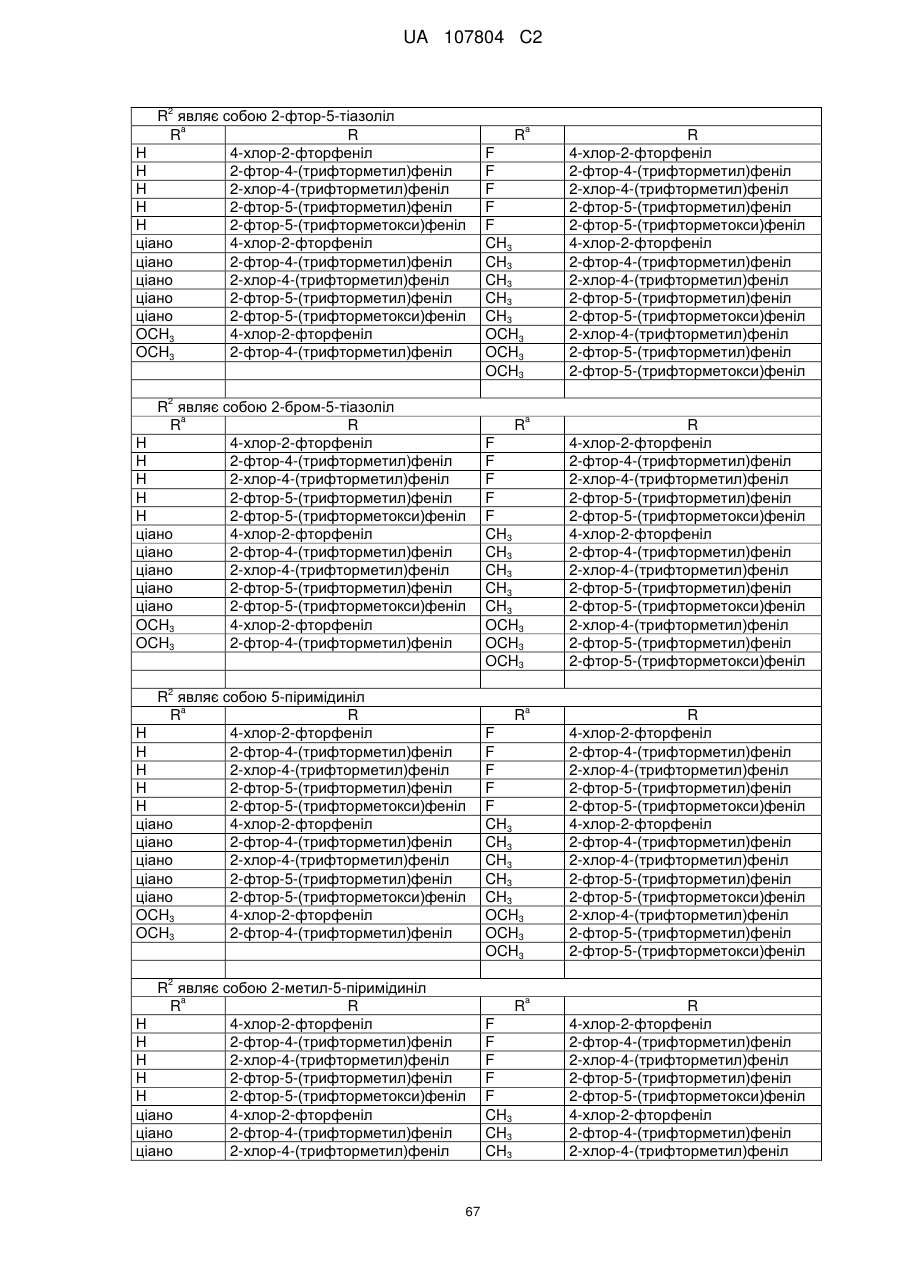 UA 107804 C2

| $R^2$ являє собою 2-фтор-5-тіазоліл | | | |
|---|---|---|---|
| $R^a$ | R | $R^a$ | R |
| H | 4-хлор-2-фторфеніл | F | 4-хлор-2-фторфеніл |
| H | 2-фтор-4-(трифторметил)феніл | F | 2-фтор-4-(трифторметил)феніл |
| H | 2-хлор-4-(трифторметил)феніл | F | 2-хлор-4-(трифторметил)феніл |
| H | 2-фтор-5-(трифторметил)феніл | F | 2-фтор-5-(трифторметил)феніл |
| H | 2-фтор-5-(трифторметокси)феніл | F | 2-фтор-5-(трифторметокси)феніл |
| ціано | 4-хлор-2-фторфеніл | $CH_3$ | 4-хлор-2-фторфеніл |
| ціано | 2-фтор-4-(трифторметил)феніл | $CH_3$ | 2-фтор-4-(трифторметил)феніл |
| ціано | 2-хлор-4-(трифторметил)феніл | $CH_3$ | 2-хлор-4-(трифторметил)феніл |
| ціано | 2-фтор-5-(трифторметил)феніл | $CH_3$ | 2-фтор-5-(трифторметил)феніл |
| ціано | 2-фтор-5-(трифторметокси)феніл | $CH_3$ | 2-фтор-5-(трифторметокси)феніл |
| $OCH_3$ | 4-хлор-2-фторфеніл | $OCH_3$ | 2-хлор-4-(трифторметил)феніл |
| $OCH_3$ | 2-фтор-4-(трифторметил)феніл | $OCH_3$ | 2-фтор-5-(трифторметил)феніл |
| | | $OCH_3$ | 2-фтор-5-(трифторметокси)феніл |
| | | | |
| $R^2$ являє собою 2-бром-5-тіазоліл | | | |
| $R^a$ | R | $R^a$ | R |
| H | 4-хлор-2-фторфеніл | F | 4-хлор-2-фторфеніл |
| H | 2-фтор-4-(трифторметил)феніл | F | 2-фтор-4-(трифторметил)феніл |
| H | 2-хлор-4-(трифторметил)феніл | F | 2-хлор-4-(трифторметил)феніл |
| H | 2-фтор-5-(трифторметил)феніл | F | 2-фтор-5-(трифторметил)феніл |
| H | 2-фтор-5-(трифторметокси)феніл | F | 2-фтор-5-(трифторметокси)феніл |
| ціано | 4-хлор-2-фторфеніл | $CH_3$ | 4-хлор-2-фторфеніл |
| ціано | 2-фтор-4-(трифторметил)феніл | $CH_3$ | 2-фтор-4-(трифторметил)феніл |
| ціано | 2-хлор-4-(трифторметил)феніл | $CH_3$ | 2-хлор-4-(трифторметил)феніл |
| ціано | 2-фтор-5-(трифторметил)феніл | $CH_3$ | 2-фтор-5-(трифторметил)феніл |
| ціано | 2-фтор-5-(трифторметокси)феніл | $CH_3$ | 2-фтор-5-(трифторметокси)феніл |
| $OCH_3$ | 4-хлор-2-фторфеніл | $OCH_3$ | 2-хлор-4-(трифторметил)феніл |
| $OCH_3$ | 2-фтор-4-(трифторметил)феніл | $OCH_3$ | 2-фтор-5-(трифторметил)феніл |
| | | $OCH_3$ | 2-фтор-5-(трифторметокси)феніл |
| | | | |
| $R^2$ являє собою 5-піримідиніл | | | |
| $R^a$ | R | $R^a$ | R |
| H | 4-хлор-2-фторфеніл | F | 4-хлор-2-фторфеніл |
| H | 2-фтор-4-(трифторметил)феніл | F | 2-фтор-4-(трифторметил)феніл |
| H | 2-хлор-4-(трифторметил)феніл | F | 2-хлор-4-(трифторметил)феніл |
| H | 2-фтор-5-(трифторметил)феніл | F | 2-фтор-5-(трифторметил)феніл |
| H | 2-фтор-5-(трифторметокси)феніл | F | 2-фтор-5-(трифторметокси)феніл |
| ціано | 4-хлор-2-фторфеніл | $CH_3$ | 4-хлор-2-фторфеніл |
| ціано | 2-фтор-4-(трифторметил)феніл | $CH_3$ | 2-фтор-4-(трифторметил)феніл |
| ціано | 2-хлор-4-(трифторметил)феніл | $CH_3$ | 2-хлор-4-(трифторметил)феніл |
| ціано | 2-фтор-5-(трифторметил)феніл | $CH_3$ | 2-фтор-5-(трифторметил)феніл |
| ціано | 2-фтор-5-(трифторметокси)феніл | $CH_3$ | 2-фтор-5-(трифторметокси)феніл |
| $OCH_3$ | 4-хлор-2-фторфеніл | $OCH_3$ | 2-хлор-4-(трифторметил)феніл |
| $OCH_3$ | 2-фтор-4-(трифторметил)феніл | $OCH_3$ | 2-фтор-5-(трифторметил)феніл |
| | | $OCH_3$ | 2-фтор-5-(трифторметокси)феніл |
| | | | |
| $R^2$ являє собою 2-метил-5-піримідиніл | | | |
| $R^a$ | R | $R^a$ | R |
| H | 4-хлор-2-фторфеніл | F | 4-хлор-2-фторфеніл |
| H | 2-фтор-4-(трифторметил)феніл | F | 2-фтор-4-(трифторметил)феніл |
| H | 2-хлор-4-(трифторметил)феніл | F | 2-хлор-4-(трифторметил)феніл |
| H | 2-фтор-5-(трифторметил)феніл | F | 2-фтор-5-(трифторметил)феніл |
| H | 2-фтор-5-(трифторметокси)феніл | F | 2-фтор-5-(трифторметокси)феніл |
| ціано | 4-хлор-2-фторфеніл | $CH_3$ | 4-хлор-2-фторфеніл |
| ціано | 2-фтор-4-(трифторметил)феніл | $CH_3$ | 2-фтор-4-(трифторметил)феніл |
| ціано | 2-хлор-4-(трифторметил)феніл | $CH_3$ | 2-хлор-4-(трифторметил)феніл |

67